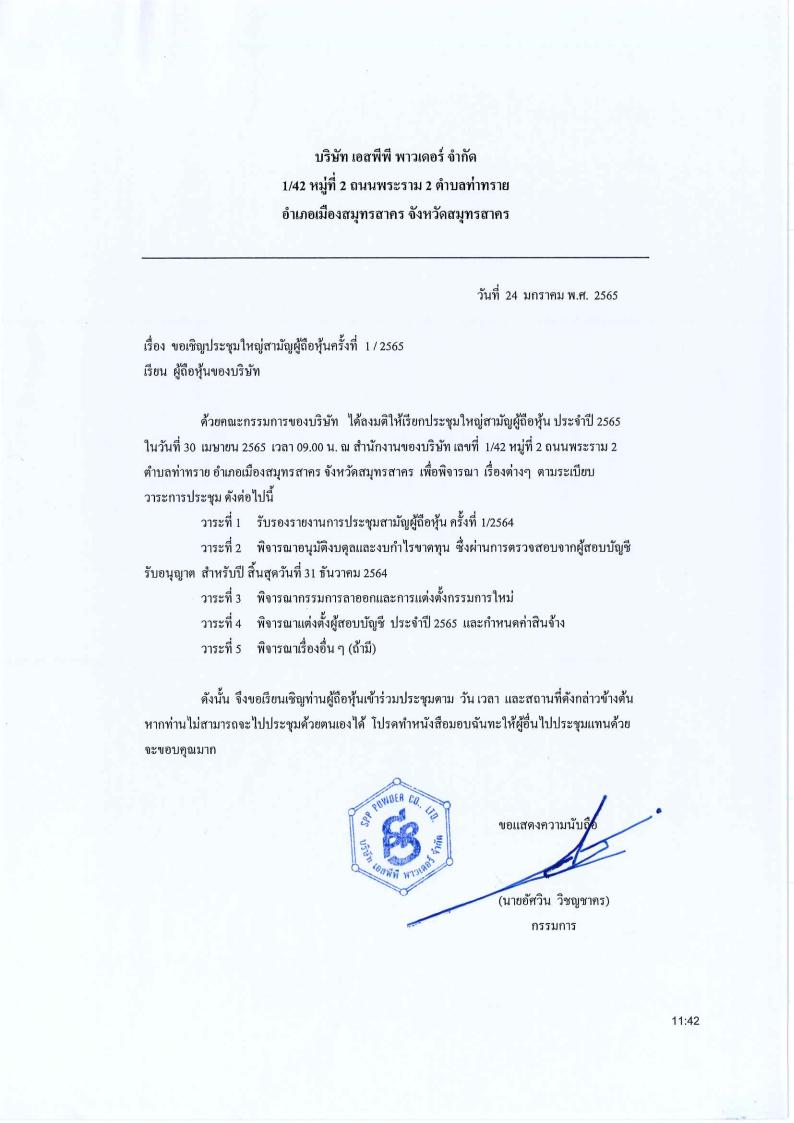 บริษัท เอสพีพี พาวเดอร์ จำกัด
1/42 หมู่ที่ 2 ถนนพระราม 2 ตำบลท่าทราย
อำเภอเมืองสมุทรสาคร จังหวัดสมุทรสาคร

วันที่ 24 มกราคม พ.ศ. 2565

เรื่อง ขอเชิญประชุมใหญ่สามัญผู้ถือหุ้นครั้งที่ 1 / 2565
เรียน ผู้ถือหุ้นของบริษัท

ด้วยคณะกรรมการของบริษัท ได้ลงมติให้เรียกประชุมใหญ่สามัญผู้ถือหุ้น ประจำปี 2565 ในวันที่ 30 เมษายน 2565 เวลา 09.00 น. ณ สำนักงานของบริษัท เลขที่ 1/42 หมู่ที่ 2 ถนนพระราม 2 ตำบลท่าทราย อำเภอเมืองสมุทรสาคร จังหวัดสมุทรสาคร เพื่อพิจารณา เรื่องต่างๆ ตามระเบียบวาระการประชุม ดังต่อไปนี้

วาระที่ 1 รับรองรายงานการประชุมสามัญผู้ถือหุ้น ครั้งที่ 1/2564
วาระที่ 2 พิจารณาอนุมัติงบดุลและงบกำไรขาดทุน ซึ่งผ่านการตรวจสอบจากผู้สอบบัญชีรับอนุญาต สำหรับปี สิ้นสุดวันที่ 31 ธันวาคม 2564
วาระที่ 3 พิจารณากรรมการลาออกและการแต่งตั้งกรรมการใหม่
วาระที่ 4 พิจารณาแต่งตั้งผู้สอบบัญชี ประจำปี 2565 และกำหนดค่าสินจ้าง
วาระที่ 5 พิจารณาเรื่องอื่น ๆ (ถ้ามี)

ดังนั้น จึงขอเรียนเชิญท่านผู้ถือหุ้นเข้าร่วมประชุมตาม วัน เวลา และสถานที่ดังกล่าวข้างต้น หากท่านไม่สามารถจะไปประชุมด้วยตนเองได้ โปรดทำหนังสือมอบฉันทะให้ผู้อื่นไปประชุมแทนด้วย จะขอบคุณมาก

SPP POWDER CO., LTD.
บริษัท เอสพีพี พาวเดอร์ จำกัด

ขอแสดงความนับถือ

(นายอัศวิน วิชญชาคร)
กรรมการ

11:42